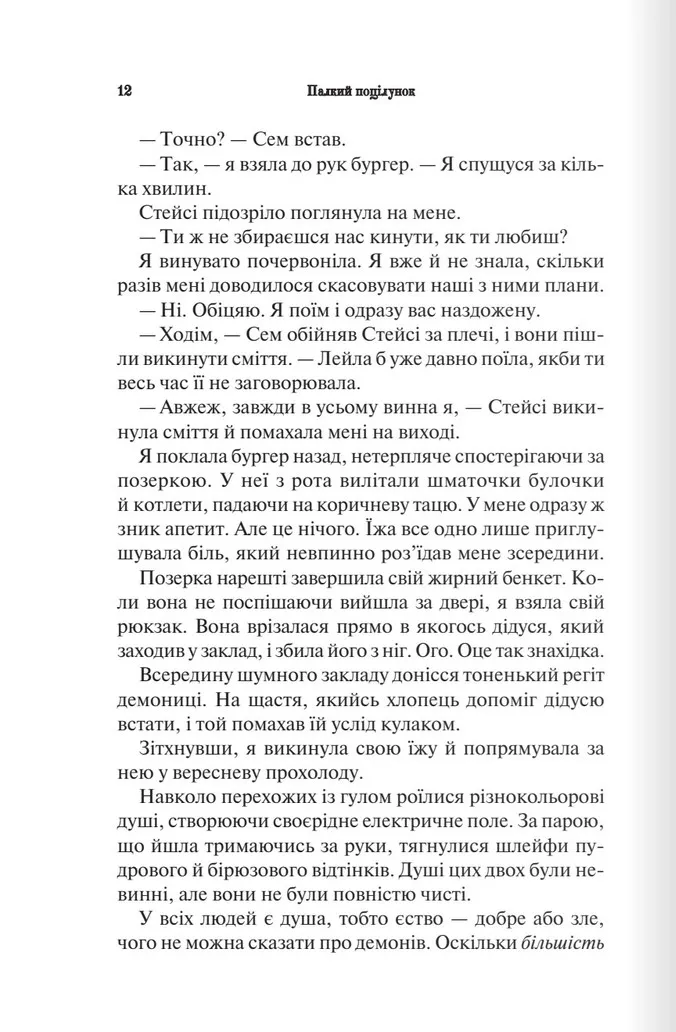 12 Палкий поцілунок

— Точно? — Сем встав.

— Так, — я взяла до рук бургер. — Я спущуся за кілька хвилин.

Стейсі підозріло поглянула на мене.

— Ти ж не збираєшся нас кинути, як ти любиш?

Я винувато почервоніла. Я вже й не знала, скільки разів мені доводилося скасовувати наші з ними плани.

— Ні. Обіцяю. Я поїм і одразу вас наздожену.

— Ходім, — Сем обійняв Стейсі за плечі, і вони пішли викинути сміття. — Лейла б уже давно поїла, якби ти весь час її не заговорювала.

— Авжеж, завжди в усьому винна я, — Стейсі викинула сміття й помахала мені на виході.

Я поклала бургер назад, нетерпляче спостерігаючи за позеркою. У неї з рота вилітали шматочки булочки й котлети, падаючи на коричневу тацю. У мене одразу ж зник апетит. Але це нічого. Їжа все одно лише приглушувала біль, який невпинно роз'їдав мене зсередини.

Позерка нарешті завершила свій жирний бенкет. Коли вона не поспішаючи вийшла за двері, я взяла свій рюкзак. Вона врізалася прямо в якогось дідуся, який заходив у заклад, і збила його з ніг. Ого. Оце так знахідка.

Всередину шумного закладу донісся тоненький регіт демониці. На щастя, якийсь хлопець допоміг дідусю встати, і той помахав їй услід кулаком.

Зітхнувши, я викинула свою їжу й попрямувала за нею у вересневу прохолоду.

Навколо перехожих із гулом роїлися різнокольорові душі, створюючи своєрідне електричне поле. За парою, що йшла тримаючись за руки, тягнулися шлейфи пудрового й бірюзового відтінків. Душі цих двох були невинні, але вони не були повністю чисті.

У всіх людей є душа, тобто єство — добре або зле, чого не можна сказати про демонів. Оскільки більшість